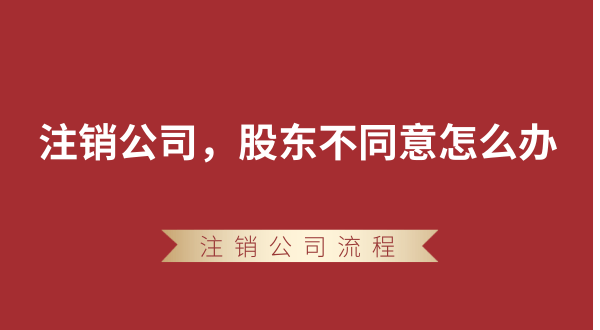 注销公司，股东不同意怎么办

注销公司流程